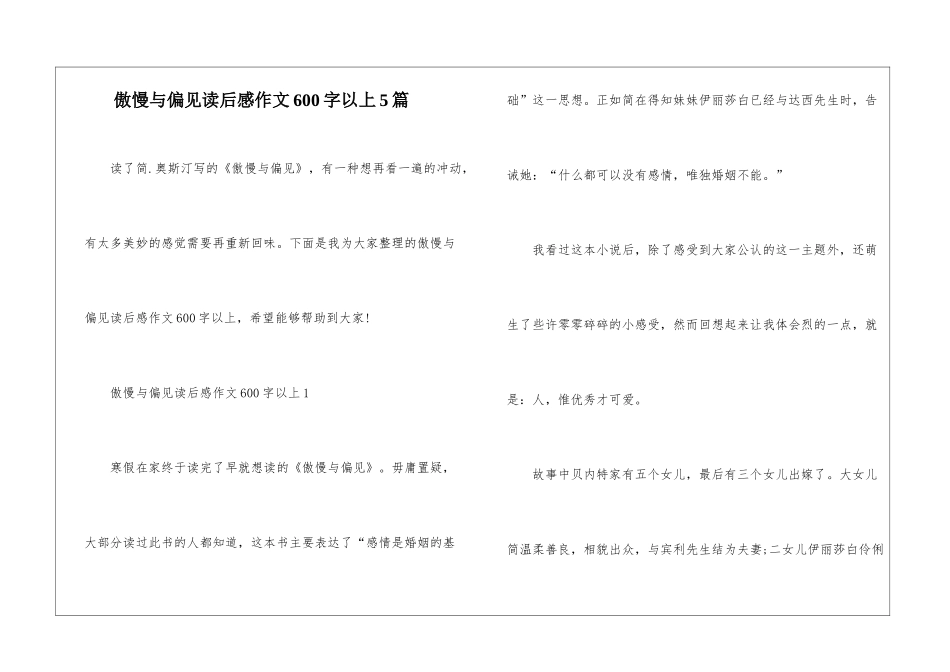 傲慢与偏见读后感作文600字以上5篇

读了简.奥斯汀写的《傲慢与偏见》，有一种想再看一遍的冲动，有太多美妙的感觉需要再重新回味。下面是我为大家整理的傲慢与偏见读后感作文600字以上，希望能够帮助到大家!

傲慢与偏见读后感作文600字以上1

寒假在家终于读完了早就想读的《傲慢与偏见》。毋庸置疑，大部分读过此书的人都知道，这本书主要表达了“感情是婚姻的基础”这一思想。正如简在得知妹妹伊丽莎白已经与达西先生时，告诫她：“什么都可以没有感情，唯独婚姻不能。”

我看过这本小说后，除了感受到大家公认的这一主题外，还萌生了些许零零碎碎的小感受，然而回想起来让我体会烈的一点，就是：人，惟优秀才可爱。

故事中贝内特家有五个女儿，最后有三个女儿出嫁了。大女儿简温柔善良，相貌出众，与宾利先生结为夫妻;二女儿伊丽莎白伶俐